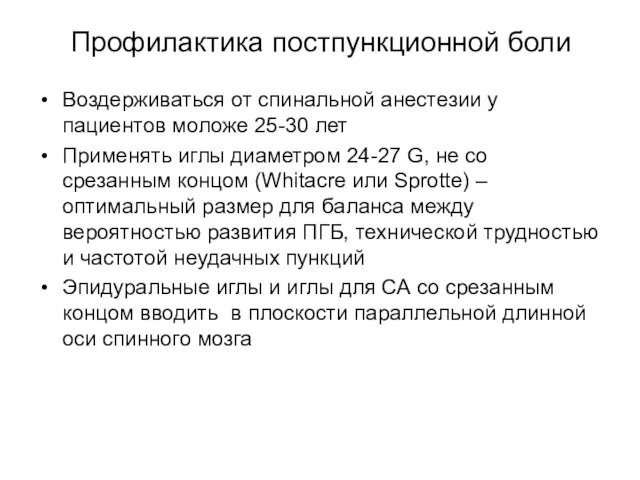 Профилактика постпункционной боли

• Воздерживаться от спинальной анестезии у пациентов моложе 25-30 лет
• Применять иглы диаметром 24-27 G, не со срезанным концом (Whitacre или Sprotte) – оптимальный размер для баланса между вероятностью развития ПГБ, технической трудностью и частотой неудачных пункций
• Эпидуральные иглы и иглы для СА со срезанным концом вводить  в плоскости параллельной длинной оси спинного мозга